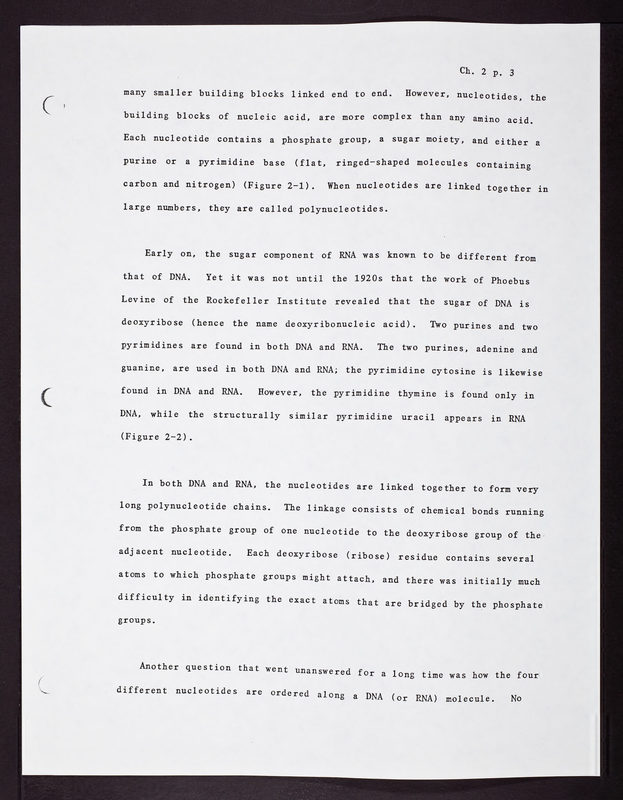 Ch. 2 p. 3

many smaller building blocks linked end to end. However, nucleotides, the building blocks of nucleic acid, are more complex than any amino acid. Each nucleotide contains a phosphate group, a sugar moiety, and either a purine or a pyrimidine base (flat, ringed-shaped molecules containing carbon and nitrogen) (Figure 2-1). When nucleotides are linked together in large numbers, they are called polynucleotides.

Early on, the sugar component of RNA was known to be different from that of DNA. Yet it was not until the 1920s that the work of Phoebus Levine of the Rockefeller Institute revealed that the sugar of DNA is deoxyribose (hence the name deoxyribonucleic acid). Two purines and two pyrimidines are found in both DNA and RNA. The two purines, adenine and guanine, are used in both DNA and RNA; the pyrimidine cytosine is likewise found in DNA and RNA. However, the pyrimidine thymine is found only in DNA, while the structurally similar pyrimidine uracil appears in RNA (Figure 2-2).

In both DNA and RNA, the nucleotides are linked together to form very long polynucleotide chains. The linkage consists of chemical bonds running from the phosphate group of one nucleotide to the deoxyribose group of the adjacent nucleotide. Each deoxyribose (ribose) residue contains several atoms to which phosphate groups might attach, and there was initially much difficulty in identifying the exact atoms that are bridged by the phosphate groups.

Another question that went unanswered for a long time was how the four different nucleotides are ordered along a DNA (or RNA) molecule. No